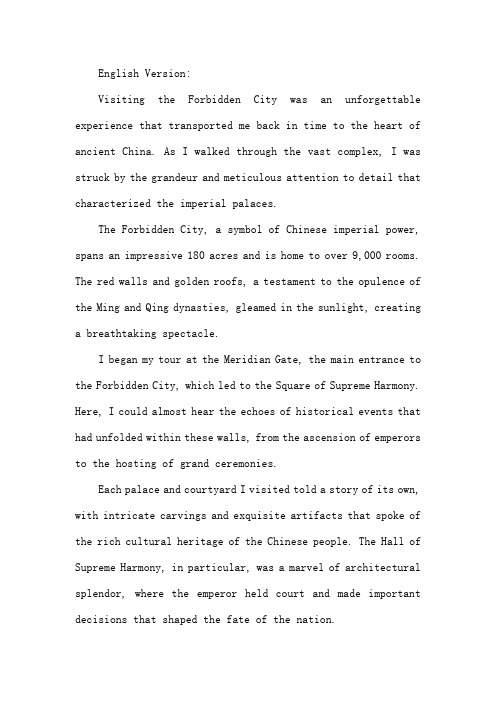 English Version:

Visiting the Forbidden City was an unforgettable experience that transported me back in time to the heart of ancient China. As I walked through the vast complex, I was struck by the grandeur and meticulous attention to detail that characterized the imperial palaces.

The Forbidden City, a symbol of Chinese imperial power, spans an impressive 180 acres and is home to over 9,000 rooms. The red walls and golden roofs, a testament to the opulence of the Ming and Qing dynasties, gleamed in the sunlight, creating a breathtaking spectacle.

I began my tour at the Meridian Gate, the main entrance to the Forbidden City, which led to the Square of Supreme Harmony. Here, I could almost hear the echoes of historical events that had unfolded within these walls, from the ascension of emperors to the hosting of grand ceremonies.

Each palace and courtyard I visited told a story of its own, with intricate carvings and exquisite artifacts that spoke of the rich cultural heritage of the Chinese people. The Hall of Supreme Harmony, in particular, was a marvel of architectural splendor, where the emperor held court and made important decisions that shaped the fate of the nation.